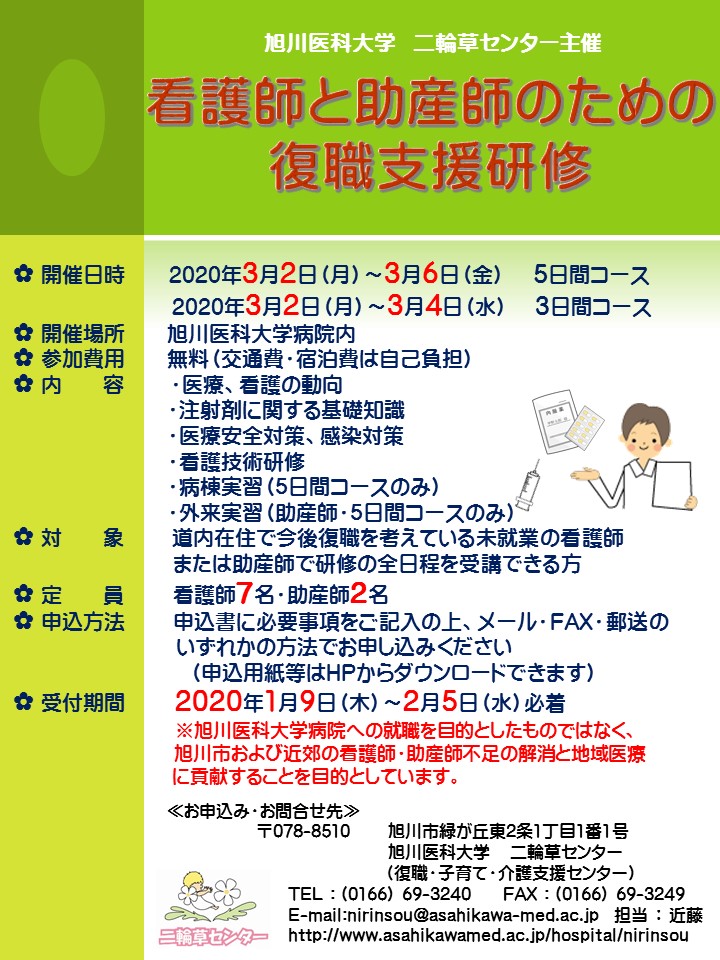 旭川医科大学　二輪草センター主催

看護師と助産師のための
復職支援研修

✿ 開催日時　2020年3月2日（月）～3月6日（金）　5日間コース
2020年3月2日（月）～3月4日（水）　3日間コース
✿ 開催場所　旭川医科大学病院内
✿ 参加費用　無料（交通費・宿泊費は自己負担）
✿ 内　　容　・医療、看護の動向
・注射剤に関する基礎知識
・医療安全対策、感染対策
・看護技術研修
・病棟実習（5日間コースのみ）
・外来実習（助産師・5日間コースのみ）
✿ 対　　象　道内在住で今後復職を考えている未就業の看護師または助産師で研修の全日程を受講できる方
✿ 定　　員　看護師7名・助産師2名
✿ 申込方法　申込書に必要事項をご記入の上、メール・FAX・郵送のいずれかの方法でお申し込みください
（申込用紙等はHPからダウンロードできます）
✿ 受付期間　2020年1月9日（木）～2月5日（水）必着
※旭川医科大学病院への就職を目的としたものではなく、旭川市および近郊の看護師・助産師不足の解消と地域医療に貢献することを目的としています。

≪お申込み・お問合せ先≫
〒078-8510　旭川市緑が丘東2条1丁目1番1号
旭川医科大学　二輪草センター
（復職・子育て・介護支援センター）
TEL：(0166) 69-3240　FAX：(0166) 69-3249
E-mail:nirinsou@asahikawa-med.ac.jp　担当：近藤
http://www.asahikawamed.ac.jp/hospital/nirinsou

二輪草センター